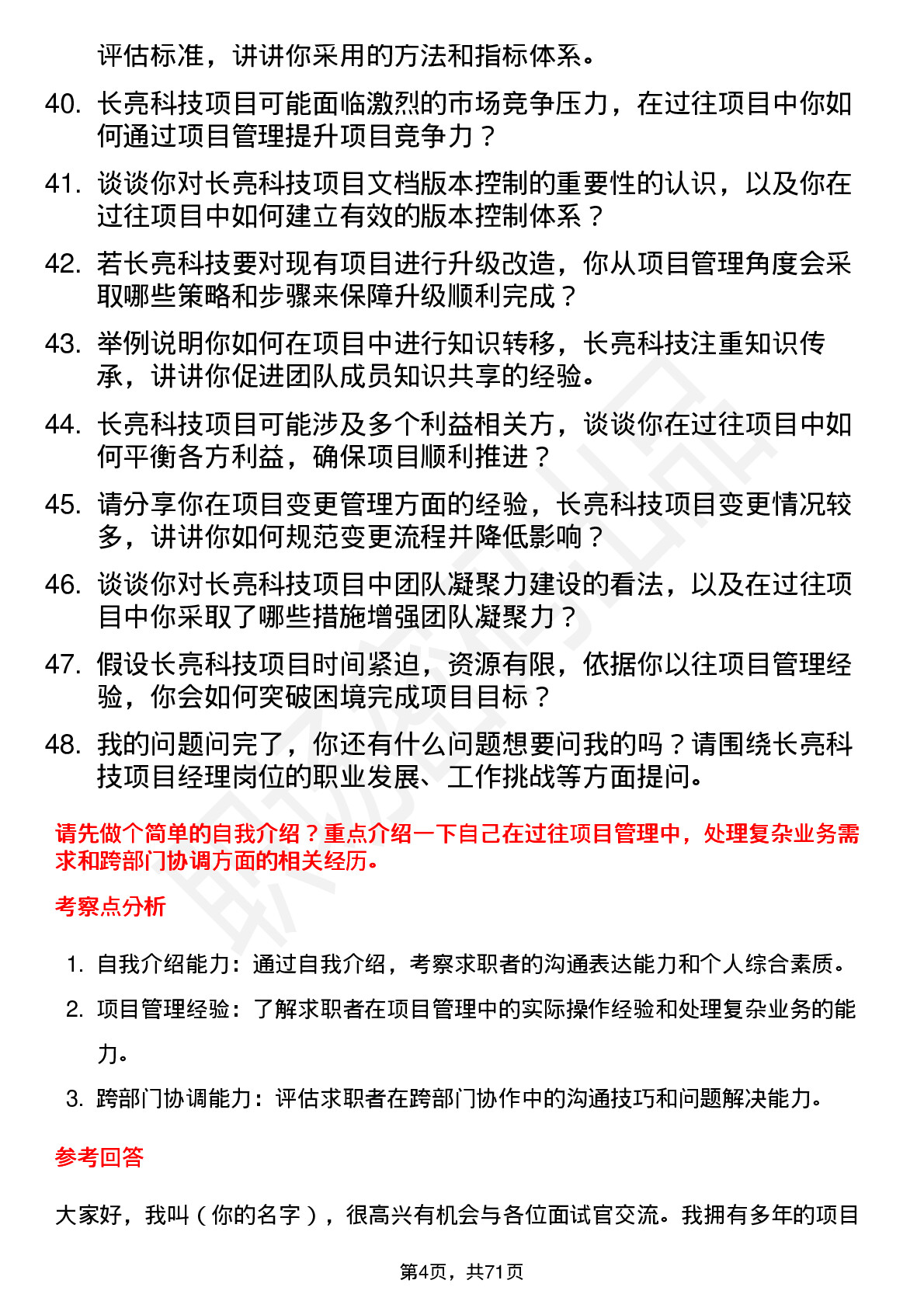 评估标准，讲讲你采用的方法和指标体系。

40. 长亮科技项目可能面临激烈的市场竞争压力，在过往项目中你如何通过项目管理提升项目竞争力？

41. 谈谈你对长亮科技项目文档版本控制的重要性的认识，以及你在过往项目中如何建立有效的版本控制体系？

42. 若长亮科技要对现有项目进行升级改造，你从项目管理角度会采取哪些策略和步骤来保障升级顺利完成？

43. 举例说明你如何在项目中进行知识转移，长亮科技注重知识传承，讲讲你促进团队成员知识共享的经验。

44. 长亮科技项目可能涉及多个利益相关方，谈谈你在过往项目中如何平衡各方利益，确保项目顺利推进？

45. 请分享你在项目变更管理方面的经验，长亮科技项目变更情况较多，讲讲你如何规范变更流程并降低影响？

46. 谈谈你对长亮科技项目中团队凝聚力建设的看法，以及在过往项目中你采取了哪些措施增强团队凝聚力？

47. 假设长亮科技项目时间紧迫，资源有限，依据你以往项目管理经验，你会如何突破困境完成项目目标？

48. 我的问题问完了，你还有什么问题想要问我的吗？请围绕长亮科技项目经理岗位的职业发展、工作挑战等方面提问。

请先做个简单的自我介绍？重点介绍一下自己在过往项目管理中，处理复杂业务需求和跨部门协调方面的相关经历。

考察点分析

1. 自我介绍能力：通过自我介绍，考察求职者的沟通表达能力和个人综合素质。

2. 项目管理经验：了解求职者在项目管理中的实际操作经验和处理复杂业务的能力。

3. 跨部门协调能力：评估求职者在跨部门协作中的沟通技巧和问题解决能力。

参考回答

大家好，我叫（你的名字），很高兴有机会与各位面试官交流。我拥有多年的项目

第4页，共71页